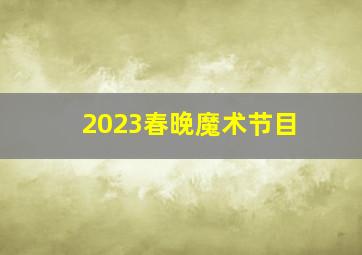 2023春晚魔术节目